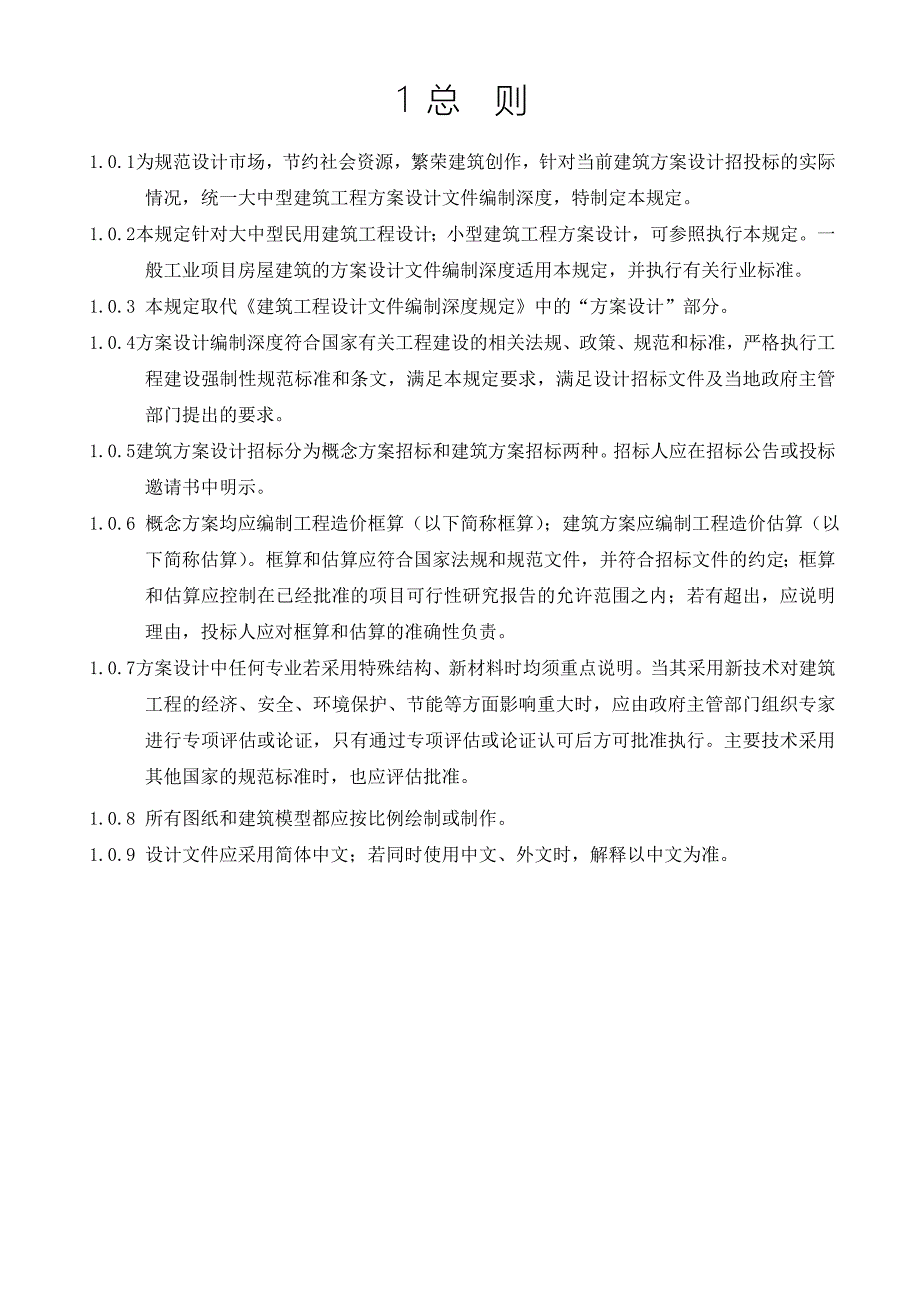 1 总　则

1.0.1为规范设计市场，节约社会资源，繁荣建筑创作，针对当前建筑方案设计招投标的实际情况，统一大中型建筑工程方案设计文件编制深度，特制定本规定。

1.0.2本规定针对大中型民用建筑工程设计；小型建筑工程方案设计，可参照执行本规定。一般工业项目房屋建筑的方案设计文件编制深度适用本规定，并执行有关行业标准。

1.0.3 本规定取代《建筑工程设计文件编制深度规定》中的“方案设计”部分。

1.0.4方案设计编制深度符合国家有关工程建设的相关法规、政策、规范和标准，严格执行工程建设强制性规范标准和条文，满足本规定要求，满足设计招标文件及当地政府主管部门提出的要求。

1.0.5建筑方案设计招标分为概念方案招标和建筑方案招标两种。招标人应在招标公告或投标邀请书中明示。

1.0.6 概念方案均应编制工程造价框算（以下简称框算）；建筑方案应编制工程造价估算（以下简称估算）。框算和估算应符合国家法规和规范文件，并符合招标文件的约定；框算和估算应控制在已经批准的项目可行性研究报告的允许范围之内；若有超出，应说明理由，投标人应对框算和估算的准确性负责。

1.0.7方案设计中任何专业若采用特殊结构、新材料时均须重点说明。当其采用新技术对建筑工程的经济、安全、环境保护、节能等方面影响重大时，应由政府主管部门组织专家进行专项评估或论证，只有通过专项评估或论证认可后方可批准执行。主要技术采用其他国家的规范标准时，也应评估批准。

1.0.8 所有图纸和建筑模型都应按比例绘制或制作。

1.0.9 设计文件应采用简体中文；若同时使用中文、外文时，解释以中文为准。